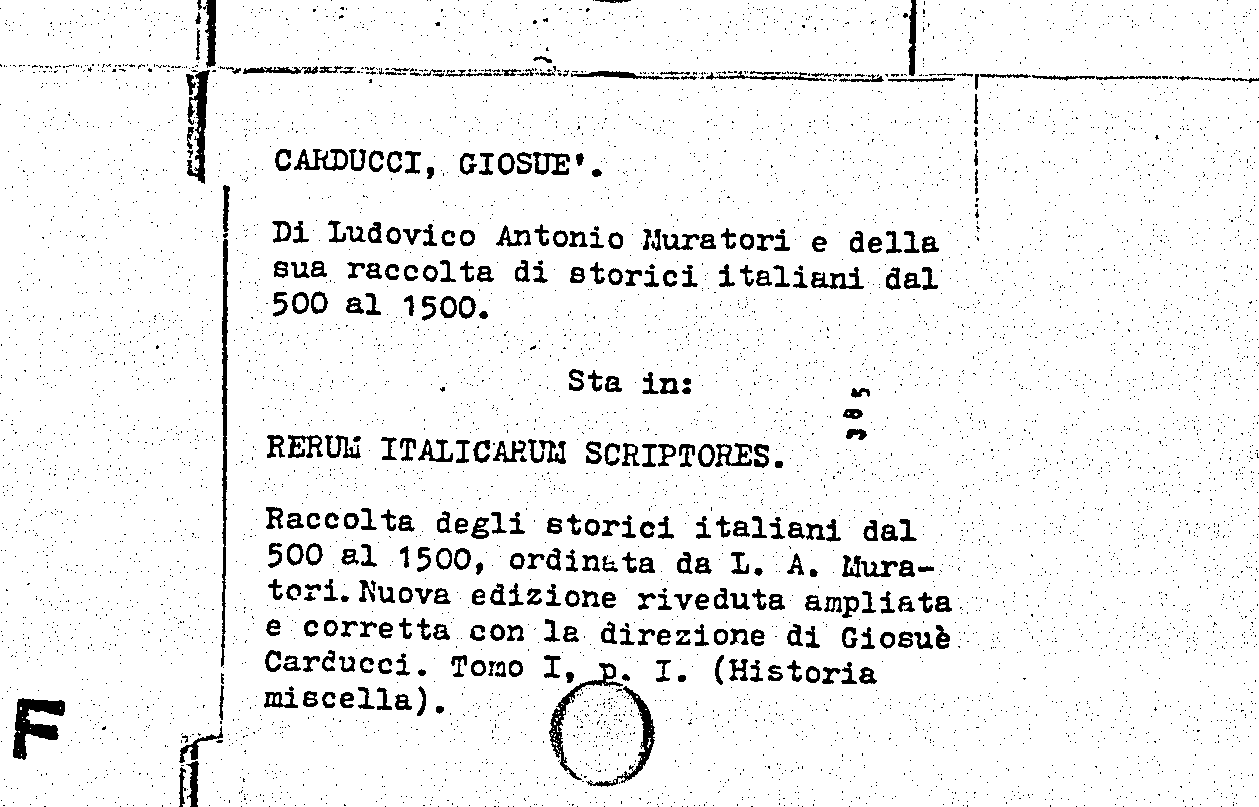 CARDUCCI, GIOSUE'.

Di Ludovico Antonio Muratori e della sua raccolta di storici italiani dal 500 al 1500.

Sta in:

385

RERUM ITALICARUM SCRIPTORES.

Raccolta degli storici italiani dal 500 al 1500, ordinata da L. A. Muratori. Nuova edizione riveduta ampliata e corretta con la direzione di Giosuè Carducci. Tomo I, p. I. (Historia miscella).